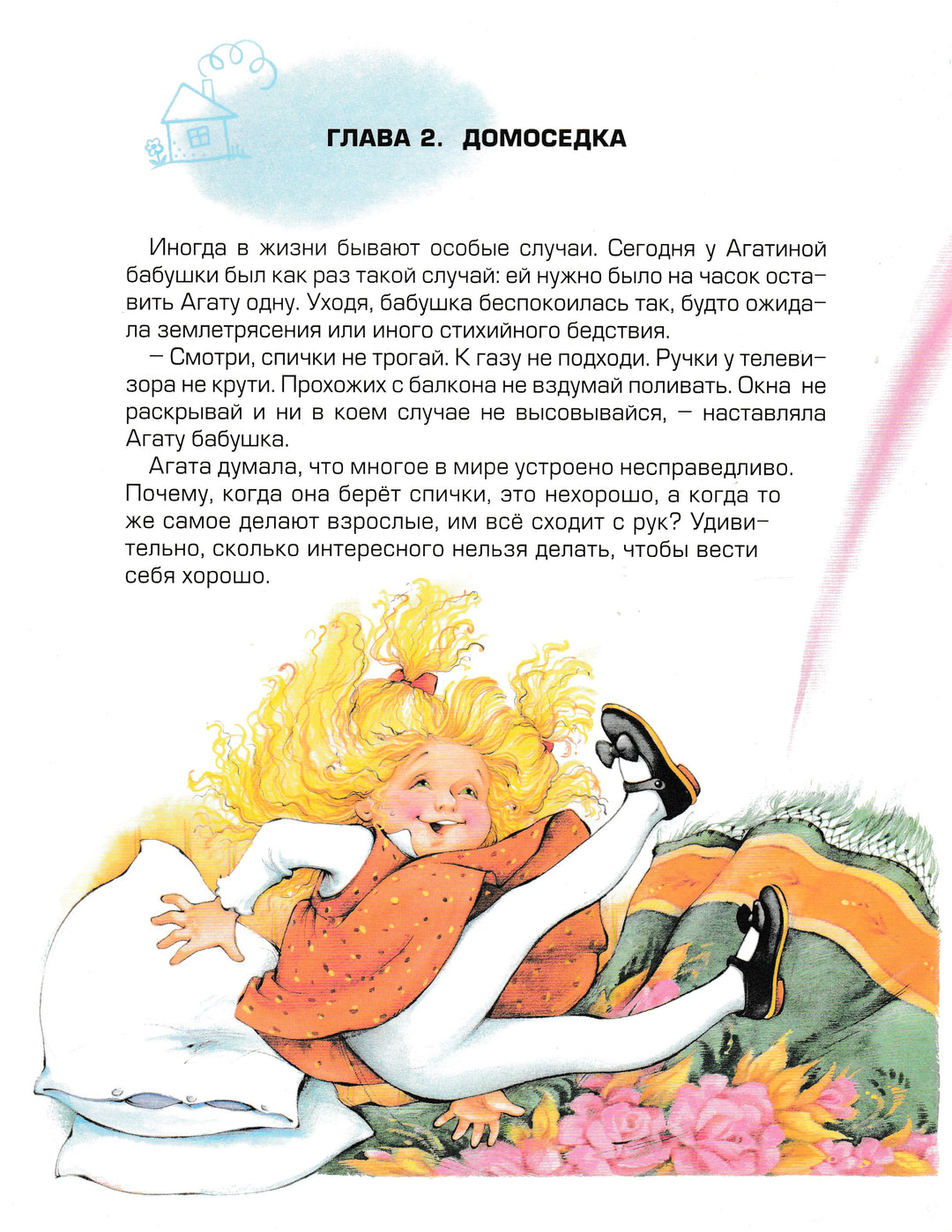 ГЛАВА 2. ДОМОСЕДКА

Иногда в жизни бывают особые случаи. Сегодня у Агатиной бабушки был как раз такой случай: ей нужно было на часок оставить Агату одну. Уходя, бабушка беспокоилась так, будто ожидала землетрясения или иного стихийного бедствия.

– Смотри, спички не трогай. К газу не подходи. Ручки у телевизора не крути. Прохожих с балкона не вздумай поливать. Окна не раскрывай и ни в коем случае не высовывайся, – наставляла Агату бабушка.

Агата думала, что многое в мире устроено несправедливо. Почему, когда она берёт спички, это нехорошо, а когда то же самое делают взрослые, им всё сходит с рук? Удивительно, сколько интересного нельзя делать, чтобы вести себя хорошо.